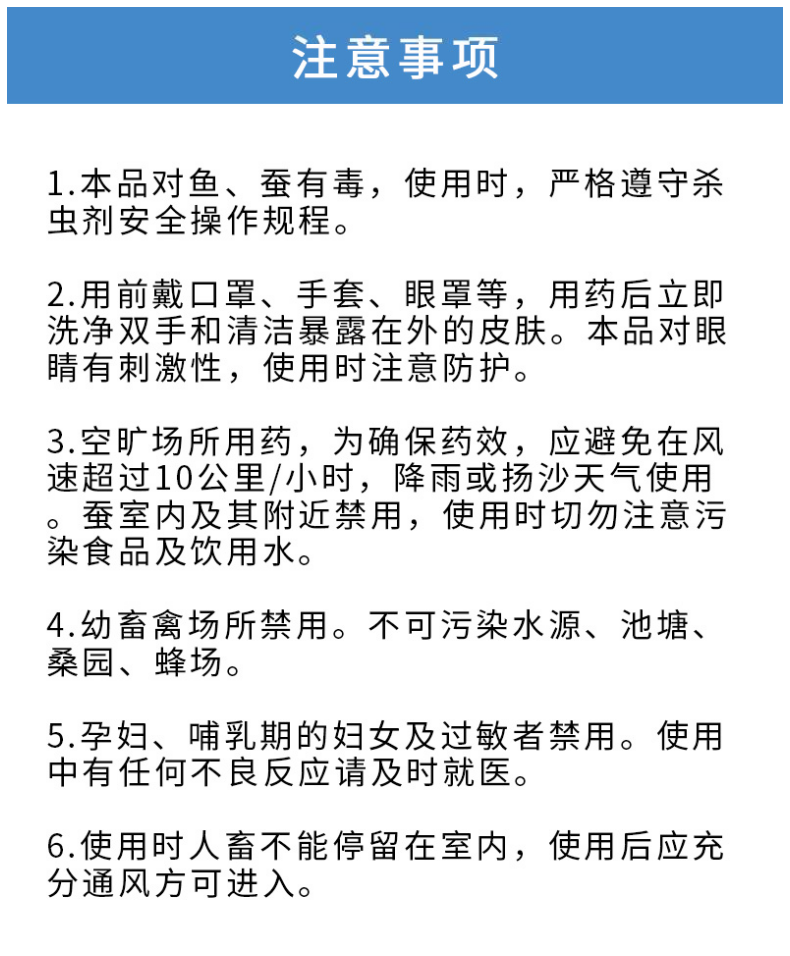 注意事项

1.本品对鱼、蚕有毒，使用时，严格遵守杀虫剂安全操作规程。

2.用前戴口罩、手套、眼罩等，用药后立即洗净双手和清洁暴露在外的皮肤。本品对眼睛有刺激性，使用时注意防护。

3.空旷场所用药，为确保药效，应避免在风速超过10公里/小时，降雨或扬沙天气使用。蚕室内及其附近禁用，使用时切勿注意污染食品及饮用水。

4.幼畜禽场所禁用。不可污染水源、池塘、桑园、蜂场。

5.孕妇、哺乳期的妇女及过敏者禁用。使用中有任何不良反应请及时就医。

6.使用时人畜不能停留在室内，使用后应充分通风方可进入。